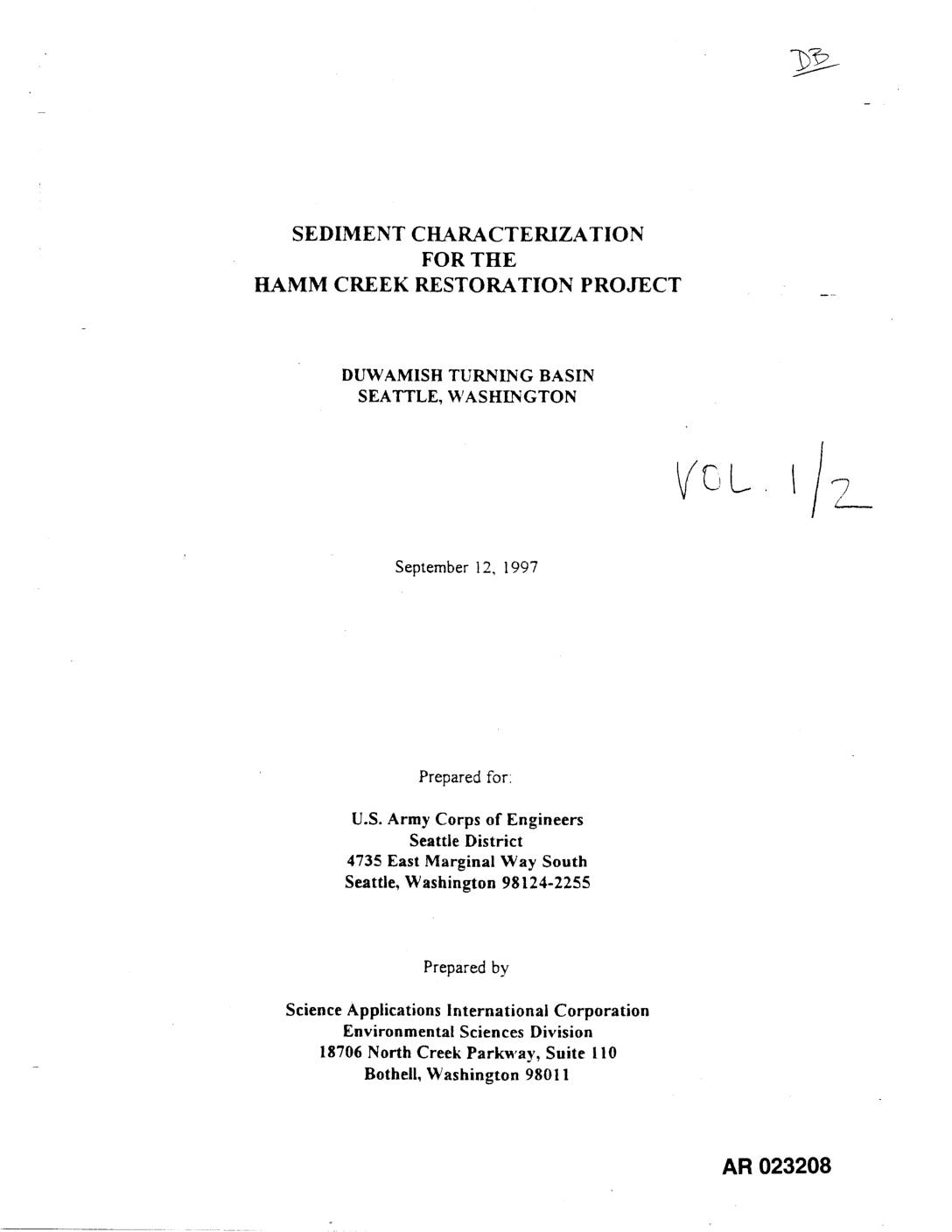 DB

SEDIMENT CHARACTERIZATION
FOR THE
HAMM CREEK RESTORATION PROJECT

DUWAMISH TURNING BASIN
SEATTLE, WASHINGTON

VOL. 1/2

September 12, 1997

Prepared for:

U.S. Army Corps of Engineers
Seattle District
4735 East Marginal Way South
Seattle, Washington 98124-2255

Prepared by

Science Applications International Corporation
Environmental Sciences Division
18706 North Creek Parkway, Suite 110
Bothell, Washington 98011

AR 023208